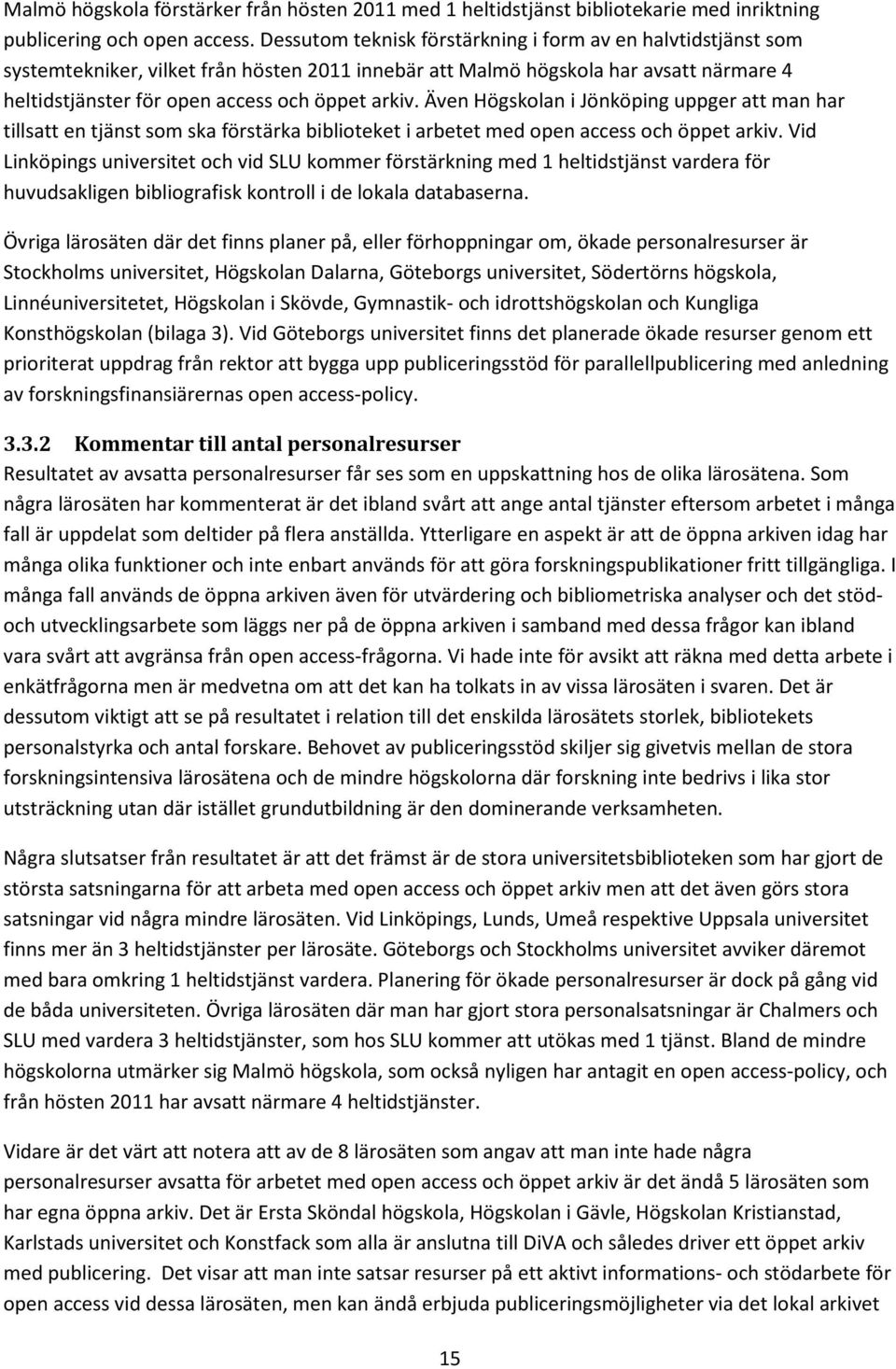 Malmö högskola förstärker från hösten 2011 med 1 heltidstjänst bibliotekarie med inriktning publicering och open access. Dessutom teknisk förstärkning i form av en halvtidstjänst som systemtekniker, vilket från hösten 2011 innebär att Malmö högskola har avsatt närmare 4 heltidstjänster för open access och öppet arkiv. Även Högskolan i Jönköping uppger att man har tillsatt en tjänst som ska förstärka biblioteket i arbetet med open access och öppet arkiv. Vid Linköpings universitet och vid SLU kommer förstärkning med 1 heltidstjänst vardera för huvudsakligen bibliografisk kontroll i de lokala databaserna.

Övriga lärosäten där det finns planer på, eller förhoppningar om, ökade personalresurser är Stockholms universitet, Högskolan Dalarna, Göteborgs universitet, Södertörns högskola, Linnéuniversitetet, Högskolan i Skövde, Gymnastik- och idrottshögskolan och Kungliga Konsthögskolan (bilaga 3). Vid Göteborgs universitet finns det planerade ökade resurser genom ett prioriterat uppdrag från rektor att bygga upp publiceringsstöd för parallellpublicering med anledning av forskningsfinansiärernas open access-policy.

3.3.2 Kommentar till antal personalresurser
Resultatet av avsatta personalresurser får ses som en uppskattning hos de olika lärosätena. Som några lärosäten har kommenterat är det ibland svårt att ange antal tjänster eftersom arbetet i många fall är uppdelat som deltider på flera anställda. Ytterligare en aspekt är att de öppna arkiven idag har många olika funktioner och inte enbart används för att göra forskningspublikationer fritt tillgängliga. I många fall används de öppna arkiven även för utvärdering och bibliometriska analyser och det stöd- och utvecklingsarbete som läggs ner på de öppna arkiven i samband med dessa frågor kan ibland vara svårt att avgränsa från open access-frågorna. Vi hade inte för avsikt att räkna med detta arbete i enkätfrågorna men är medvetna om att det kan ha tolkats in av vissa lärosäten i svaren. Det är dessutom viktigt att se på resultatet i relation till det enskilda lärosätets storlek, bibliotekets personalstyrka och antal forskare. Behovet av publiceringsstöd skiljer sig givetvis mellan de stora forskningsintensiva lärosätena och de mindre högskolorna där forskning inte bedrivs i lika stor utsträckning utan där istället grundutbildning är den dominerande verksamheten.

Några slutsatser från resultatet är att det främst är de stora universitetsbiblioteken som har gjort de största satsningarna för att arbeta med open access och öppet arkiv men att det även görs stora satsningar vid några mindre lärosäten. Vid Linköpings, Lunds, Umeå respektive Uppsala universitet finns mer än 3 heltidstjänster per lärosäte. Göteborgs och Stockholms universitet avviker däremot med bara omkring 1 heltidstjänst vardera. Planering för ökade personalresurser är dock på gång vid de båda universiteten. Övriga lärosäten där man har gjort stora personalsatsningar är Chalmers och SLU med vardera 3 heltidstjänster, som hos SLU kommer att utökas med 1 tjänst. Bland de mindre högskolorna utmärker sig Malmö högskola, som också nyligen har antagit en open access-policy, och från hösten 2011 har avsatt närmare 4 heltidstjänster.

Vidare är det värt att notera att av de 8 lärosäten som angav att man inte hade några personalresurser avsatta för arbetet med open access och öppet arkiv är det ändå 5 lärosäten som har egna öppna arkiv. Det är Ersta Sköndal högskola, Högskolan i Gävle, Högskolan Kristianstad, Karlstads universitet och Konstfack som alla är anslutna till DiVA och således driver ett öppet arkiv med publicering. Det visar att man inte satsar resurser på ett aktivt informations- och stödarbete för open access vid dessa lärosäten, men kan ändå erbjuda publiceringsmöjligheter via det lokal arkivet

15